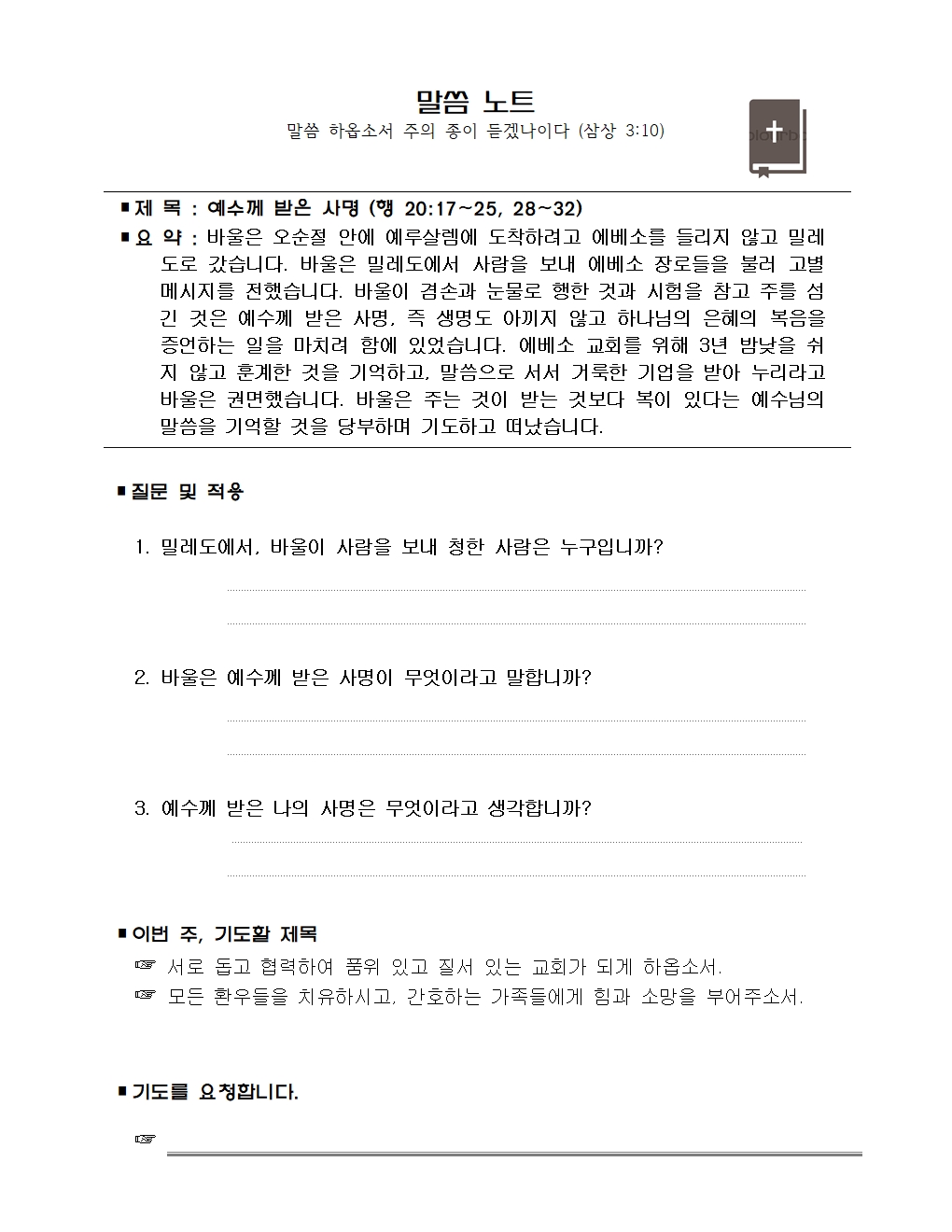 말씀 노트

말씀 하옵소서 주의 종이 듣겠나이다 (삼상 3:10)

■ 제 목 : 예수께 받은 사명 (행 20:17~25, 28~32)

■ 요 약 : 바울은 오순절 안에 예루살렘에 도착하려고 에베소를 들리지 않고 밀레도로 갔습니다. 바울은 밀레도에서 사람을 보내 에베소 장로들을 불러 고별 메시지를 전했습니다. 바울이 겸손과 눈물로 행한 것과 시험을 참고 주를 섬긴 것은 예수께 받은 사명, 즉 생명도 아끼지 않고 하나님의 은혜의 복음을 증언하는 일을 마치려 함에 있었습니다. 에베소 교회를 위해 3년 밤낮을 쉬지 않고 훈계한 것을 기억하고, 말씀으로 서서 거룩한 기업을 받아 누리라고 바울은 권면했습니다. 바울은 주는 것이 받는 것보다 복이 있다는 예수님의 말씀을 기억할 것을 당부하며 기도하고 떠났습니다.

■ 질문 및 적용

1. 밀레도에서, 바울이 사람을 보내 청한 사람은 누구입니까?

2. 바울은 예수께 받은 사명이 무엇이라고 말합니까?

3. 예수께 받은 나의 사명은 무엇이라고 생각합니까?

■ 이번 주, 기도할 제목

☞ 서로 돕고 협력하여 품위 있고 질서 있는 교회가 되게 하옵소서.

☞ 모든 환우들을 치유하시고, 간호하는 가족들에게 힘과 소망을 부어주소서.

■ 기도를 요청합니다.

☞